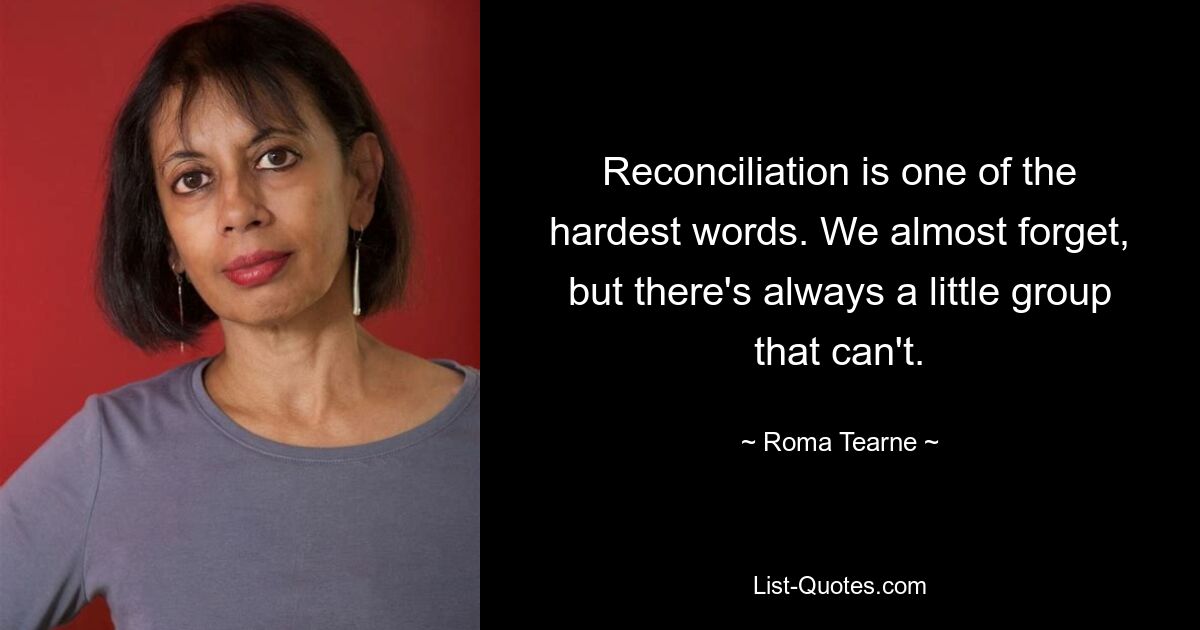 Reconciliation is one of the hardest words. We almost forget, but there's always a little group that can't.

~ Roma Tearne ~

List-Quotes.com